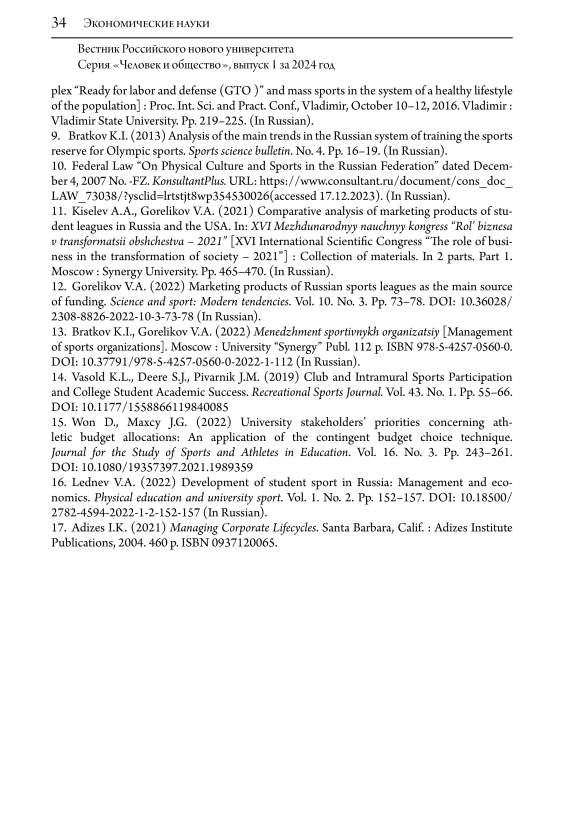 34 Экономические науки

Вестник Российского нового университета
Серия «Человек и общество», выпуск 1 за 2024 год

plex "Ready for labor and defense (GTO )" and mass sports in the system of a healthy lifestyle of the population] : Proc. Int. Sci. and Pract. Conf., Vladimir, October 10–12, 2016. Vladimir : Vladimir State University. Pp. 219–225. (In Russian).
9. Bratkov K.I. (2013) Analysis of the main trends in the Russian system of training the sports reserve for Olympic sports. Sports science bulletin. No. 4. Pp. 16–19. (In Russian).
10. Federal Law "On Physical Culture and Sports in the Russian Federation" dated December 4, 2007 No. -FZ. KonsultantPlus. URL: https://www.consultant.ru/document/cons_doc_LAW_73038/?ysclid=lrtstjt8wp354530026(accessed 17.12.2023). (In Russian).
11. Kiselev A.A., Gorelikov V.A. (2021) Comparative analysis of marketing products of student leagues in Russia and the USA. In: XVI Mezhdunarodnyy nauchnyy kongress "Rol' biznesa v transformatsii obshchestva – 2021" [XVI International Scientific Congress "The role of business in the transformation of society – 2021"] : Collection of materials. In 2 parts. Part 1. Moscow : Synergy University. Pp. 465–470. (In Russian).
12. Gorelikov V.A. (2022) Marketing products of Russian sports leagues as the main source of funding. Science and sport: Modern tendencies. Vol. 10. No. 3. Pp. 73–78. DOI: 10.36028/2308-8826-2022-10-3-73-78 (In Russian).
13. Bratkov K.I., Gorelikov V.A. (2022) Menedzhment sportivnykh organizatsiy [Management of sports organizations]. Moscow : University "Synergy" Publ. 112 p. ISBN 978-5-4257-0560-0. DOI: 10.37791/978-5-4257-0560-0-2022-1-112 (In Russian).
14. Vasold K.L., Deere S.J., Pivarnik J.M. (2019) Club and Intramural Sports Participation and College Student Academic Success. Recreational Sports Journal. Vol. 43. No. 1. Pp. 55–66. DOI: 10.1177/1558866119840085
15. Won D., Maxcy J.G. (2022) University stakeholders' priorities concerning athletic budget allocations: An application of the contingent budget choice technique. Journal for the Study of Sports and Athletes in Education. Vol. 16. No. 3. Pp. 243–261. DOI: 10.1080/19357397.2021.1989359
16. Lednev V.A. (2022) Development of student sport in Russia: Management and economics. Physical education and university sport. Vol. 1. No. 2. Pp. 152–157. DOI: 10.18500/2782-4594-2022-1-2-152-157 (In Russian).
17. Adizes I.K. (2021) Managing Corporate Lifecycles. Santa Barbara, Calif. : Adizes Institute Publications, 2004. 460 p. ISBN 0937120065.